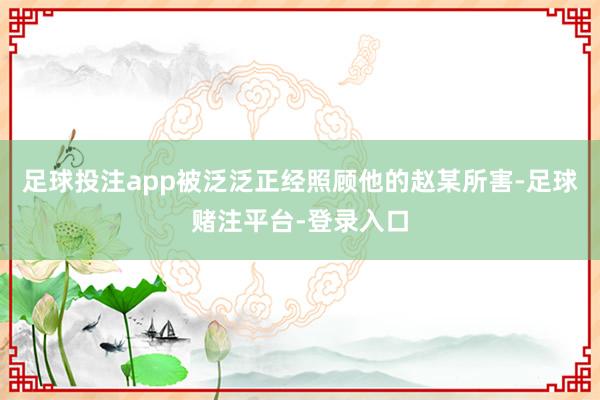 足球投注app被泛泛正经照顾他的赵某所害-足球赌注平台-登录入口